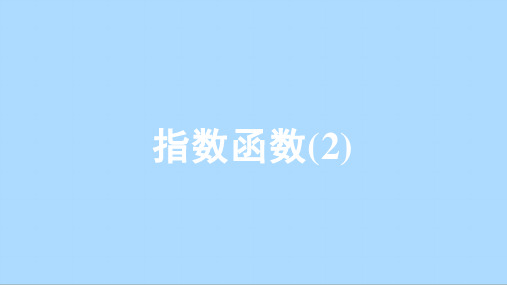 指数函数(2)